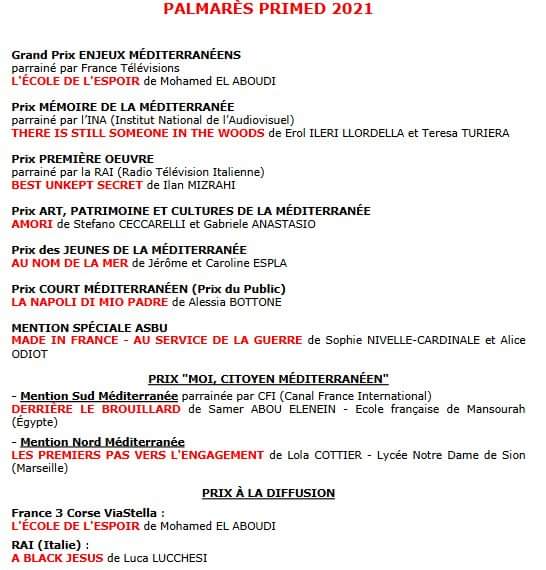 PALMARÈS PRIMED 2021

Grand Prix ENJEUX MÉDITERRANÉENS
parrainé par France Télévisions
L'ÉCOLE DE L'ESPOIR de Mohamed EL ABOUDI

Prix MÉMOIRE DE LA MÉDITERRANÉE
parrainé par l'INA (Institut National de l'Audiovisuel)
THERE IS STILL SOMEONE IN THE WOODS de Erol ILERI LLORDELLA et Teresa TURIERA

Prix PREMIÈRE OEUVRE
parrainé par la RAI (Radio Télévision Italienne)
BEST UNKEPT SECRET de Ilan MIZRAHI

Prix ART, PATRIMOINE ET CULTURES DE LA MÉDITERRANÉE
AMORI de Stefano CECCARELLI et Gabriele ANASTASIO

Prix des JEUNES DE LA MÉDITERRANÉE
AU NOM DE LA MER de Jérôme et Caroline ESPLA

Prix COURT MÉDITERRANÉEN (Prix du Public)
LA NAPOLI DI MIO PADRE de Alessia BOTTONE

MENTION SPÉCIALE ASBU
MADE IN FRANCE - AU SERVICE DE LA GUERRE de Sophie NIVELLE-CARDINALE et Alice ODIOT

PRIX "MOI, CITOYEN MÉDITERRANÉEN"

- Mention Sud Méditerranée parrainée par CFI (Canal France International)
DERRIÈRE LE BROUILLARD de Samer ABOU ELENEIN - Ecole française de Mansourah (Égypte)

- Mention Nord Méditerranée
LES PREMIERS PAS VERS L'ENGAGEMENT de Lola COTTIER - Lycée Notre Dame de Sion (Marseille)

PRIX À LA DIFFUSION

France 3 Corse ViaStella :
L'ÉCOLE DE L'ESPOIR de Mohamed EL ABOUDI

RAI (Italie) :
A BLACK JESUS de Luca LUCCHESI